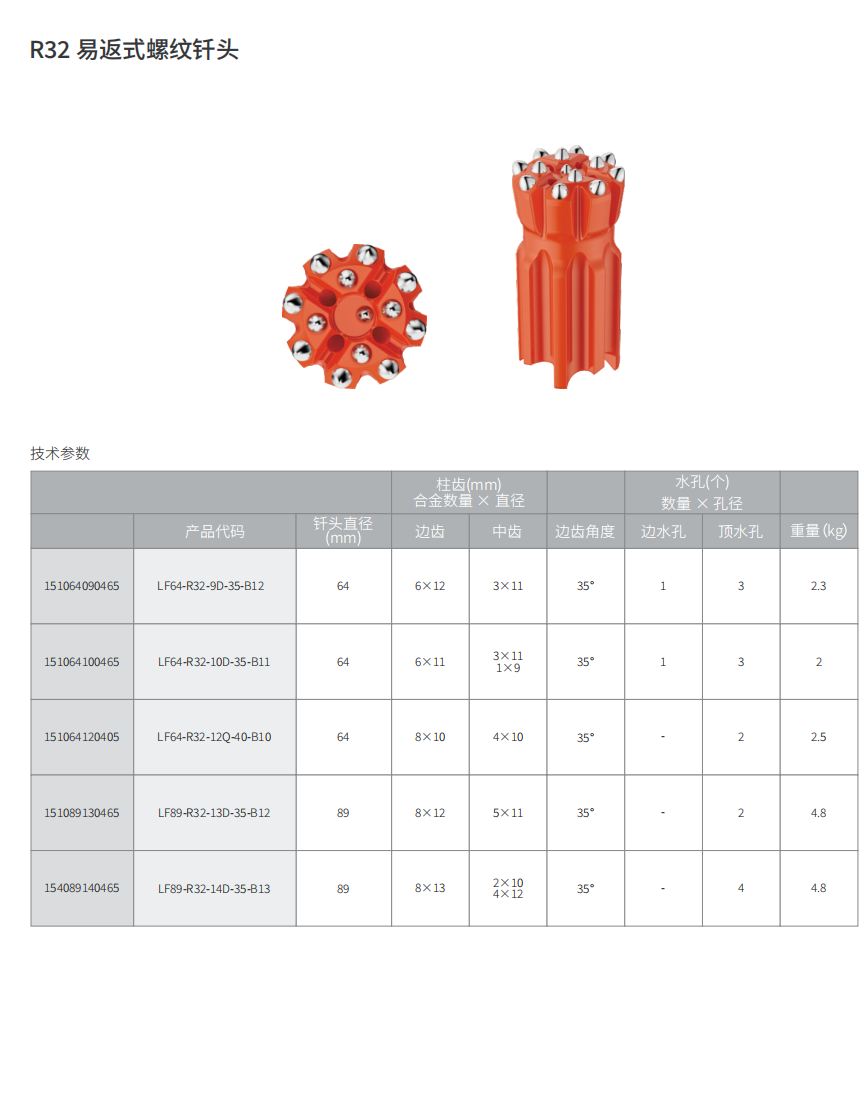 R32 易返式螺纹钎头

技术参数

| | | | 柱齿(mm) 合金数量 × 直径 | | | 水孔(个) 数量 × 孔径 | | |
|---|---|---|---|---|---|---|---|---|
| | 产品代码 | 钎头直径 (mm) | 边齿 | 中齿 | 边齿角度 | 边水孔 | 顶水孔 | 重量 (kg) |
| 151064090465 | LF64-R32-9D-35-B12 | 64 | 6×12 | 3×11 | 35° | 1 | 3 | 2.3 |
| 151064100465 | LF64-R32-10D-35-B11 | 64 | 6×11 | 3×11 1×9 | 35° | 1 | 3 | 2 |
| 151064120405 | LF64-R32-12Q-40-B10 | 64 | 8×10 | 4×10 | 35° | - | 2 | 2.5 |
| 151089130465 | LF89-R32-13D-35-B12 | 89 | 8×12 | 5×11 | 35° | - | 2 | 4.8 |
| 154089140465 | LF89-R32-14D-35-B13 | 89 | 8×13 | 2×10 4×12 | 35° | - | 4 | 4.8 |